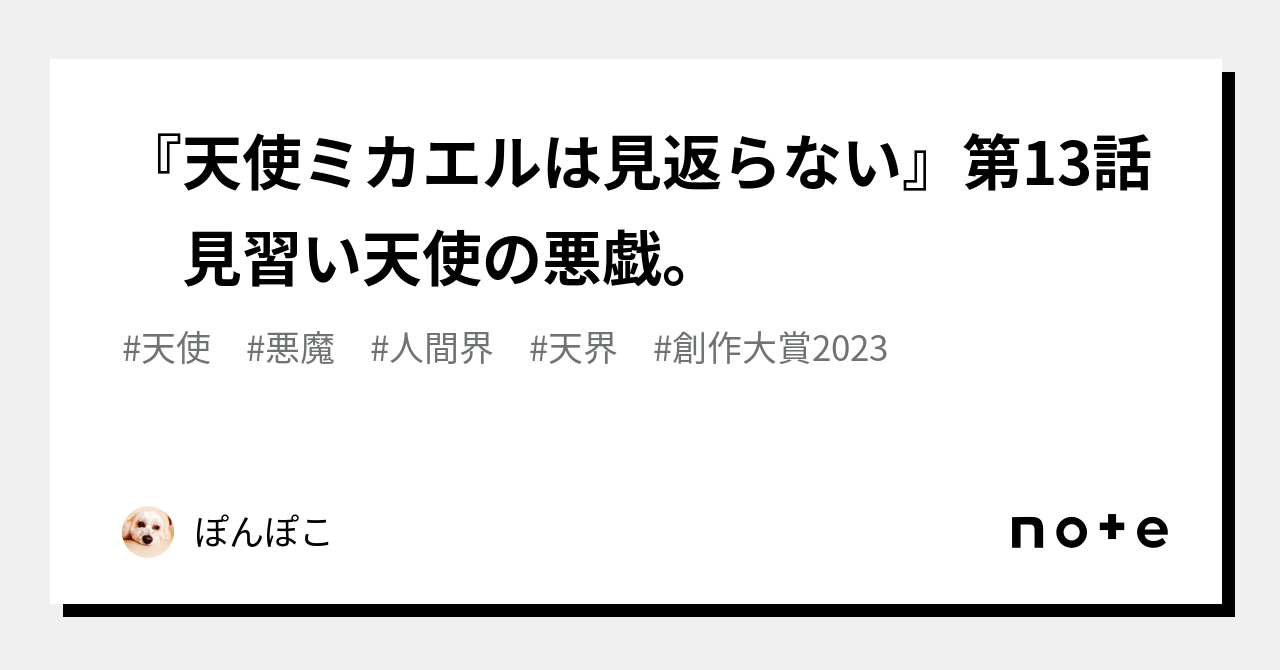 『天使ミカエルは見返らない』第13話　見習い天使の悪戯。

#天使　#悪魔　#人間界　#天界　#創作大賞2023

ぽんぽこ

note